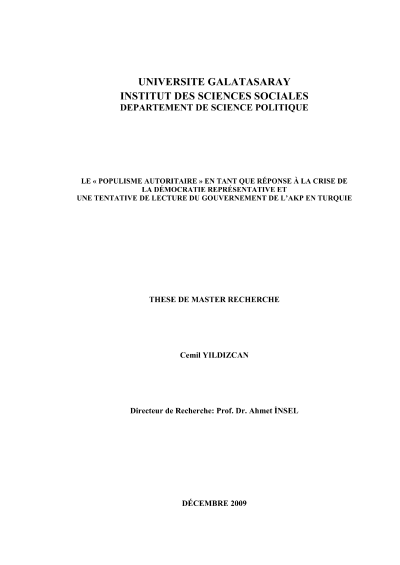 UNIVERSITE GALATASARAY
INSTITUT DES SCIENCES SOCIALES
DEPARTEMENT DE SCIENCE POLITIQUE

LE « POPULISME AUTORITAIRE » EN TANT QUE RÉPONSE À LA CRISE DE LA DÉMOCRATIE REPRÉSENTATIVE ET
UNE TENTATIVE DE LECTURE DU GOUVERNEMENT DE L'AKP EN TURQUIE

THESE DE MASTER RECHERCHE

Cemil YILDIZCAN

Directeur de Recherche: Prof. Dr. Ahmet İNSEL

DÉCEMBRE 2009